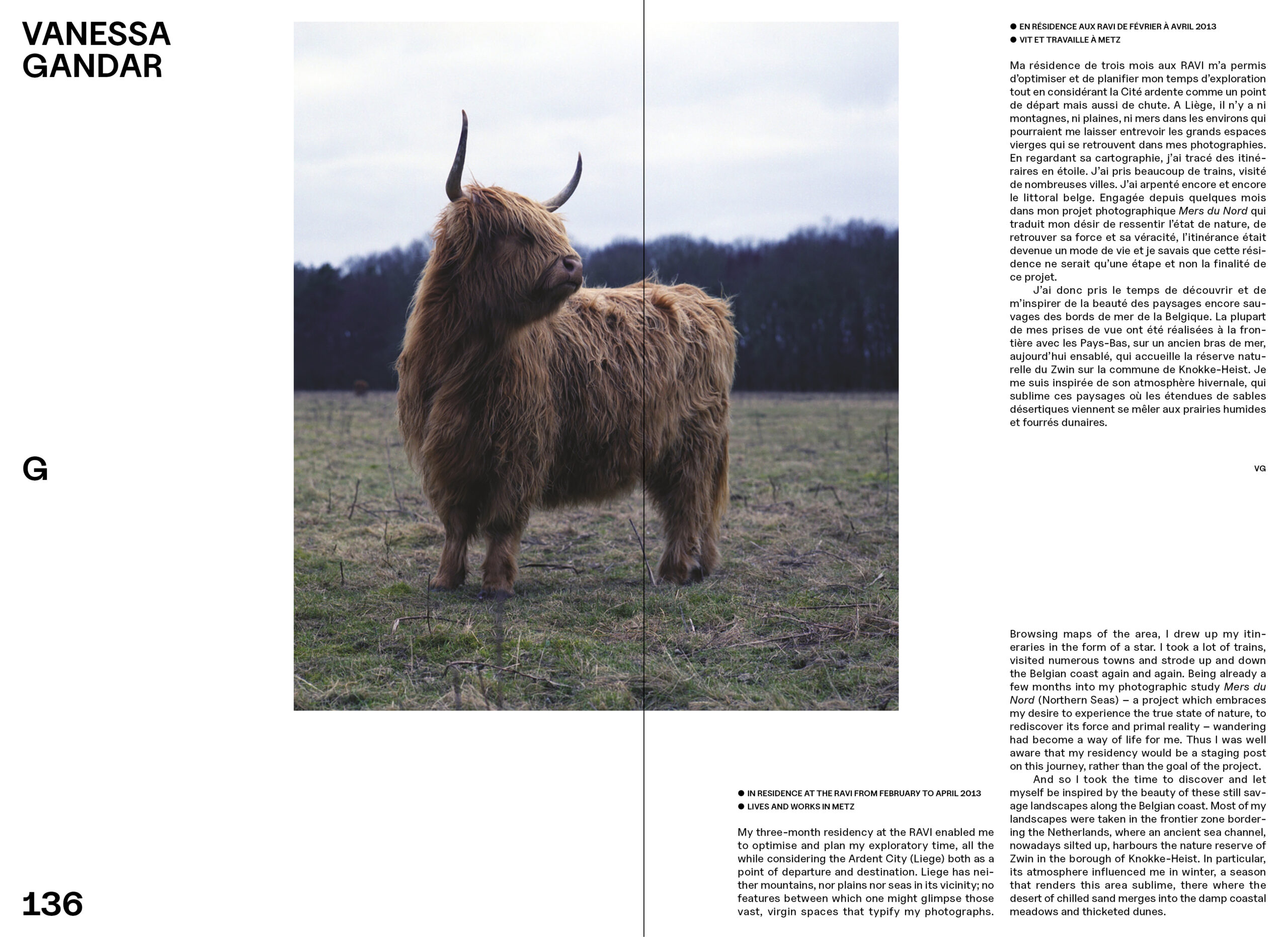 VANESSA GANDAR

G

136

● EN RÉSIDENCE AUX RAVI DE FÉVRIER À AVRIL 2013
● VIT ET TRAVAILLE À METZ

Ma résidence de trois mois aux RAVI m'a permis d'optimiser et de planifier mon temps d'exploration tout en considérant la Cité ardente comme un point de départ mais aussi de chute. A Liège, il n'y a ni montagnes, ni plaines, ni mers dans les environs qui pourraient me laisser entrevoir les grands espaces vierges qui se retrouvent dans mes photographies. En regardant sa cartographie, j'ai tracé des itinéraires en étoile. J'ai pris beaucoup de trains, visité de nombreuses villes. J'ai arpenté encore et encore le littoral belge. Engagée depuis quelques mois dans mon projet photographique Mers du Nord qui traduit mon désir de ressentir l'état de nature, de retrouver sa force et sa véracité, l'itinérance était devenue un mode de vie et je savais que cette résidence ne serait qu'une étape et non la finalité de ce projet.

J'ai donc pris le temps de découvrir et de m'inspirer de la beauté des paysages encore sauvages des bords de mer de la Belgique. La plupart de mes prises de vue ont été réalisées à la frontière avec les Pays-Bas, sur un ancien bras de mer, aujourd'hui ensablé, qui accueille la réserve naturelle du Zwin sur la commune de Knokke-Heist. Je me suis inspirée de son atmosphère hivernale, qui sublime ces paysages où les étendues de sables désertiques viennent se mêler aux prairies humides et fourrés dunaires.

VG

● IN RESIDENCE AT THE RAVI FROM FEBRUARY TO APRIL 2013
● LIVES AND WORKS IN METZ

My three-month residency at the RAVI enabled me to optimise and plan my exploratory time, all the while considering the Ardent City (Liege) both as a point of departure and destination. Liege has neither mountains, nor plains nor seas in its vicinity; no features between which one might glimpse those vast, virgin spaces that typify my photographs.

Browsing maps of the area, I drew up my itineraries in the form of a star. I took a lot of trains, visited numerous towns and strode up and down the Belgian coast again and again. Being already a few months into my photographic study Mers du Nord (Northern Seas) – a project which embraces my desire to experience the true state of nature, to rediscover its force and primal reality – wandering had become a way of life for me. Thus I was well aware that my residency would be a staging post on this journey, rather than the goal of the project.

And so I took the time to discover and let myself be inspired by the beauty of these still savage landscapes along the Belgian coast. Most of my landscapes were taken in the frontier zone bordering the Netherlands, where an ancient sea channel, nowadays silted up, harbours the nature reserve of Zwin in the borough of Knokke-Heist. In particular, its atmosphere influenced me in winter, a season that renders this area sublime, there where the desert of chilled sand merges into the damp coastal meadows and thicketed dunes.